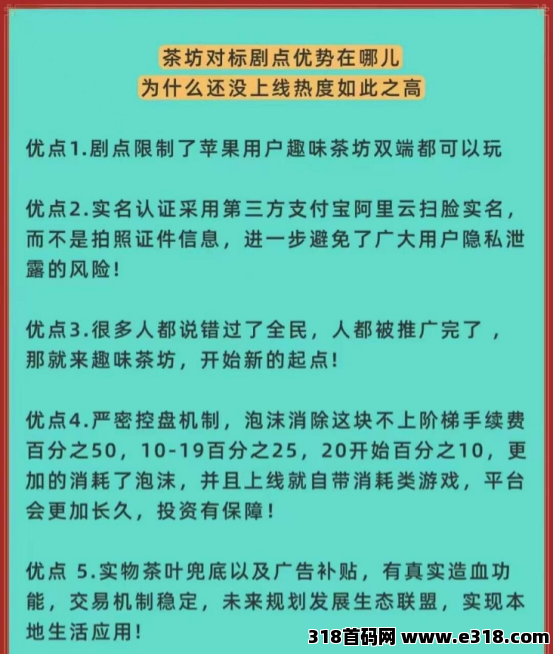 茶坊对标剧点优势在哪儿
为什么还没上线热度如此之高

优点1.剧点限制了苹果用户趣味茶坊双端都可以玩

优点2.实名认证采用第三方支付宝阿里云扫脸实名，而不是拍照证件信息，进一步避免了广大用户隐私泄露的风险！

优点3.很多人都说错过了全民，人都被推广完了，那就来趣味茶坊，开始新的起点！

优点4.严密控盘机制，泡沫消除这块不上阶梯手续费百分之50，10-19百分之25，20开始百分之10，更加的消耗了泡沫，并且上线就自带消耗类游戏，平台会更加长久，投资有保障！

优点 5.实物茶叶兜底以及广告补贴，有真实造血功能，交易机制稳定，未来规划发展生态联盟，实现本地生活应用！

318首码网 www.e318.com